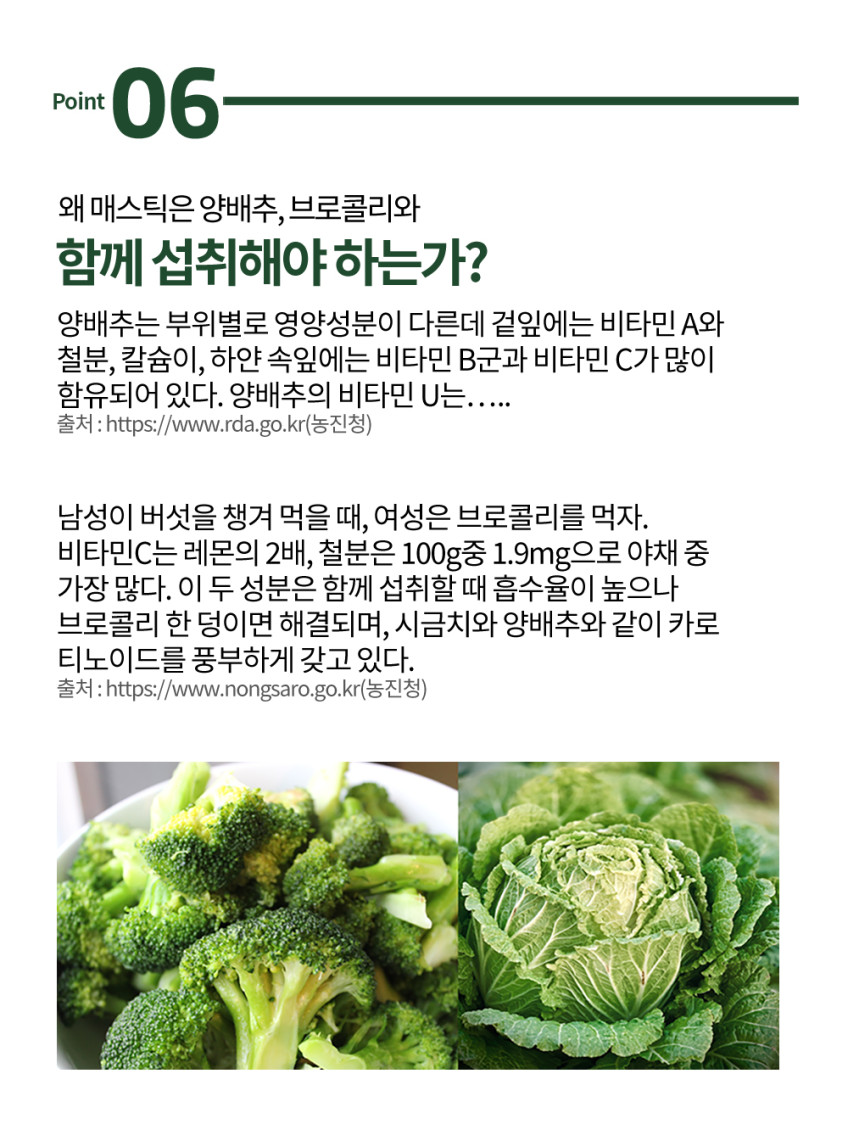 Point 06

왜 매스틱은 양배추, 브로콜리와

함께 섭취해야 하는가?

양배추는 부위별로 영양성분이 다른데 겉잎에는 비타민 A와 철분, 칼슘이, 하얀 속잎에는 비타민 B군과 비타민 C가 많이 함유되어 있다. 양배추의 비타민 U는…..

출처 : https://www.rda.go.kr(농진청)

남성이 버섯을 챙겨 먹을 때, 여성은 브로콜리를 먹자. 비타민C는 레몬의 2배, 철분은 100g중 1.9mg으로 야채 중 가장 많다. 이 두 성분은 함께 섭취할 때 흡수율이 높으나 브로콜리 한 덩이면 해결되며, 시금치와 양배추와 같이 카로티노이드를 풍부하게 갖고 있다.

출처 : https://www.nongsaro.go.kr(농진청)